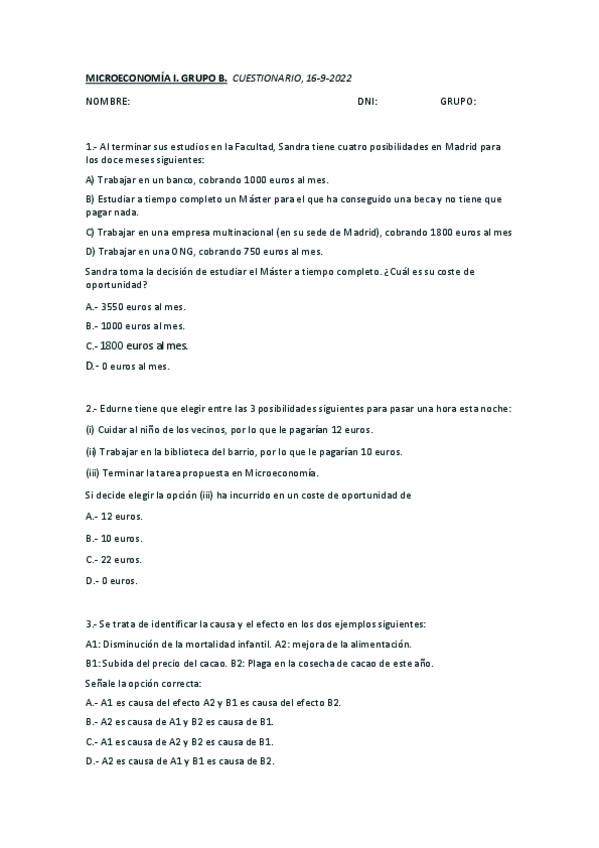 MICROECONOMÍA I. GRUPO B. CUESTIONARIO, 16-9-2022

NOMBRE: DNI: GRUPO:

1.- Al terminar sus estudios en la Facultad, Sandra tiene cuatro posibilidades en Madrid para los doce meses siguientes:

A) Trabajar en un banco, cobrando 1000 euros al mes.

B) Estudiar a tiempo completo un Máster para el que ha conseguido una beca y no tiene que pagar nada.

C) Trabajar en una empresa multinacional (en su sede de Madrid), cobrando 1800 euros al mes

D) Trabajar en una ONG, cobrando 750 euros al mes.

Sandra toma la decisión de estudiar el Máster a tiempo completo. ¿Cuál es su coste de oportunidad?

A.- 3550 euros al mes.

B.- 1000 euros al mes.

C.- 1800 euros al mes.

D.- 0 euros al mes.

2.- Edurne tiene que elegir entre las 3 posibilidades siguientes para pasar una hora esta noche:

(i) Cuidar al niño de los vecinos, por lo que le pagarían 12 euros.

(ii) Trabajar en la biblioteca del barrio, por lo que le pagarían 10 euros.

(iii) Terminar la tarea propuesta en Microeconomía.

Si decide elegir la opción (iii) ha incurrido en un coste de oportunidad de

A.- 12 euros.

B.- 10 euros.

C.- 22 euros.

D.- 0 euros.

3.- Se trata de identificar la causa y el efecto en los dos ejemplos siguientes:

A1: Disminución de la mortalidad infantil. A2: mejora de la alimentación.

B1: Subida del precio del cacao. B2: Plaga en la cosecha de cacao de este año.

Señale la opción correcta:

A.- A1 es causa del efecto A2 y B1 es causa del efecto B2.

B.- A2 es causa de A1 y B2 es causa de B1.

C.- A1 es causa de A2 y B2 es causa de B1.

D.- A2 es causa de A1 y B1 es causa de B2.